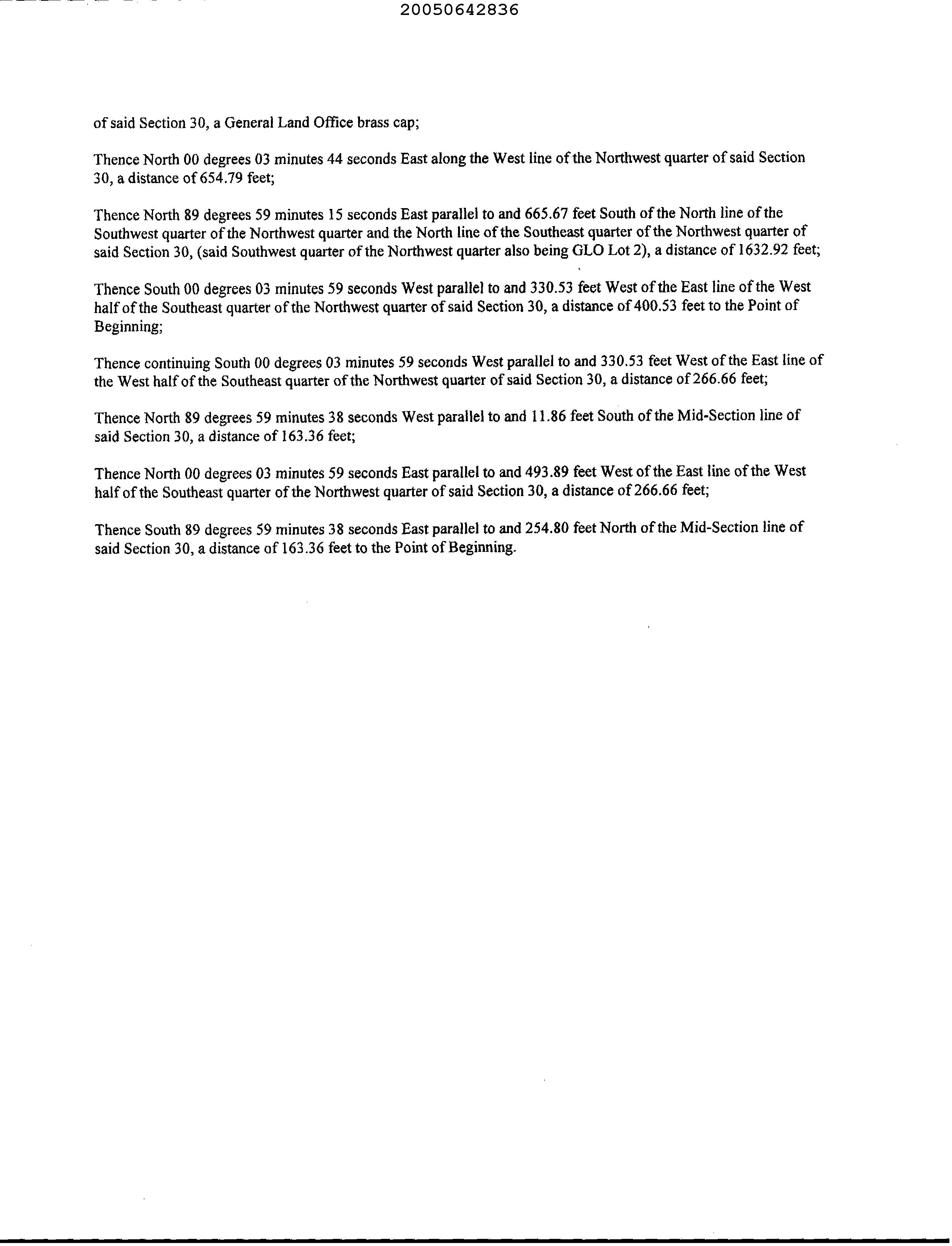 20050642836

of said Section 30, a General Land Office brass cap;

Thence North 00 degrees 03 minutes 44 seconds East along the West line of the Northwest quarter of said Section 30, a distance of 654.79 feet;

Thence North 89 degrees 59 minutes 15 seconds East parallel to and 665.67 feet South of the North line of the Southwest quarter of the Northwest quarter and the North line of the Southeast quarter of the Northwest quarter of said Section 30, (said Southwest quarter of the Northwest quarter also being GLO Lot 2), a distance of 1632.92 feet;

Thence South 00 degrees 03 minutes 59 seconds West parallel to and 330.53 feet West of the East line of the West half of the Southeast quarter of the Northwest quarter of said Section 30, a distance of 400.53 feet to the Point of Beginning;

Thence continuing South 00 degrees 03 minutes 59 seconds West parallel to and 330.53 feet West of the East line of the West half of the Southeast quarter of the Northwest quarter of said Section 30, a distance of 266.66 feet;

Thence North 89 degrees 59 minutes 38 seconds West parallel to and 11.86 feet South of the Mid-Section line of said Section 30, a distance of 163.36 feet;

Thence North 00 degrees 03 minutes 59 seconds East parallel to and 493.89 feet West of the East line of the West half of the Southeast quarter of the Northwest quarter of said Section 30, a distance of 266.66 feet;

Thence South 89 degrees 59 minutes 38 seconds East parallel to and 254.80 feet North of the Mid-Section line of said Section 30, a distance of 163.36 feet to the Point of Beginning.